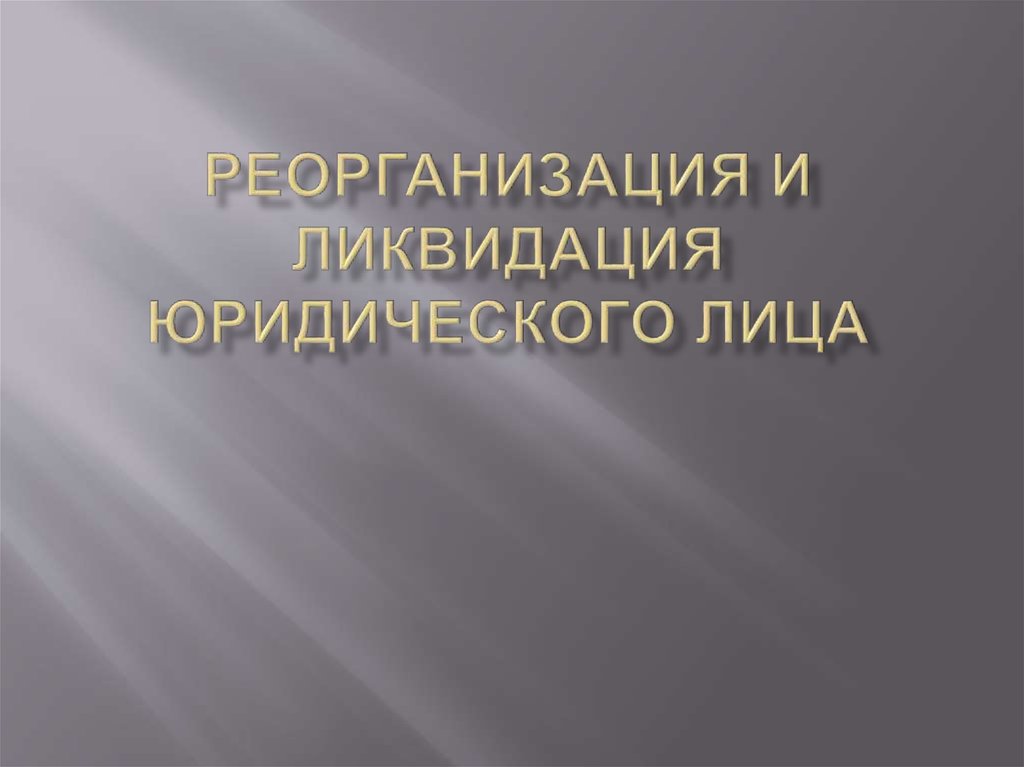 РЕОРГАНИЗАЦИЯ И ЛИКВИДАЦИЯ ЮРИДИЧЕСКОГО ЛИЦА